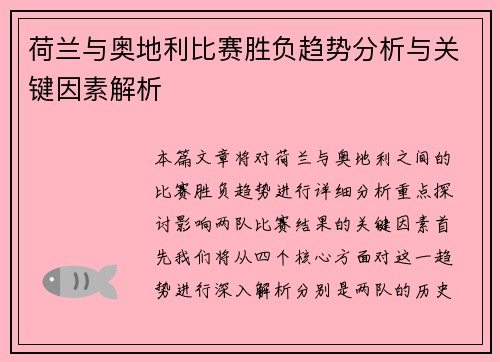 荷兰与奥地利比赛胜负趋势分析与关键因素解析

本篇文章将对荷兰与奥地利之间的比赛胜负趋势进行详细分析重点探讨影响两队比赛结果的关键因素首先我们将从四个核心方面对这一趋势进行深入解析分别是两队的历史